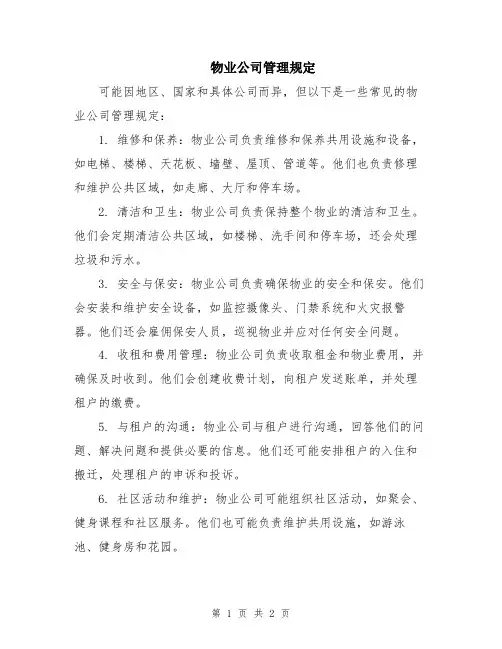 物业公司管理规定

可能因地区、国家和具体公司而异，但以下是一些常见的物业公司管理规定：

1. 维修和保养：物业公司负责维修和保养共用设施和设备，如电梯、楼梯、天花板、墙壁、屋顶、管道等。他们也负责修理和维护公共区域，如走廊、大厅和停车场。

2. 清洁和卫生：物业公司负责保持整个物业的清洁和卫生。他们会定期清洁公共区域，如楼梯、洗手间和停车场，还会处理垃圾和污水。

3. 安全与保安：物业公司负责确保物业的安全和保安。他们会安装和维护安全设备，如监控摄像头、门禁系统和火灾报警器。他们还会雇佣保安人员，巡视物业并应对任何安全问题。

4. 收租和费用管理：物业公司负责收取租金和物业费用，并确保及时收到。他们会创建收费计划，向租户发送账单，并处理租户的缴费。

5. 与租户的沟通：物业公司与租户进行沟通，回答他们的问题、解决问题和提供必要的信息。他们还可能安排租户的入住和搬迁，处理租户的申诉和投诉。

6. 社区活动和维护：物业公司可能组织社区活动，如聚会、健身课程和社区服务。他们也可能负责维护共用设施，如游泳池、健身房和花园。

第 1 页 共 2 页